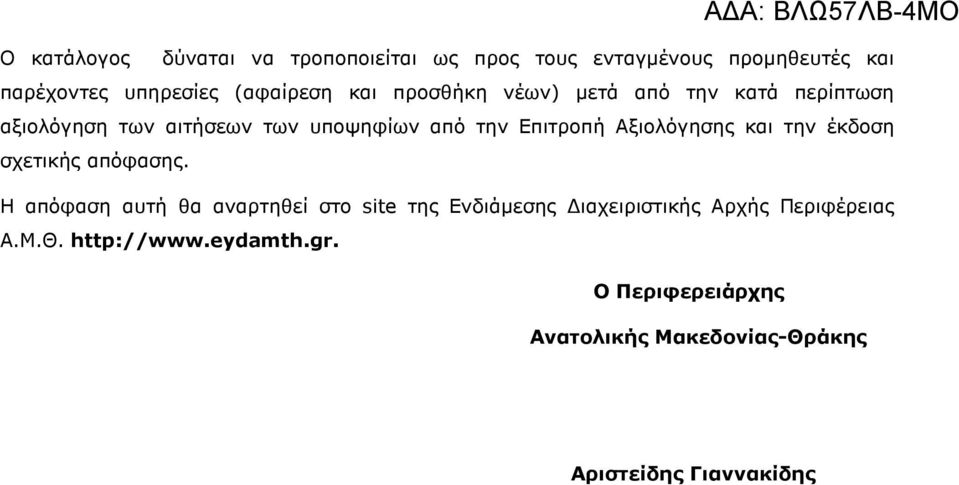 ΑΔΑ: ΒΛΩ57ΛΒ-4ΜΟ

Ο κατάλογος δύναται να τροποποιείται ως προς τους ενταγμένους προμηθευτές και παρέχοντες υπηρεσίες (αφαίρεση και προσθήκη νέων) μετά από την κατά περίπτωση αξιολόγηση των αιτήσεων των υποψηφίων από την Επιτροπή Αξιολόγησης και την έκδοση σχετικής απόφασης.

Η απόφαση αυτή θα αναρτηθεί στο site της Ενδιάμεσης Διαχειριστικής Αρχής Περιφέρειας Α.Μ.Θ. http://www.eydamth.gr.

Ο Περιφερειάρχης

Ανατολικής Μακεδονίας-Θράκης

Αριστείδης Γιαννακίδης